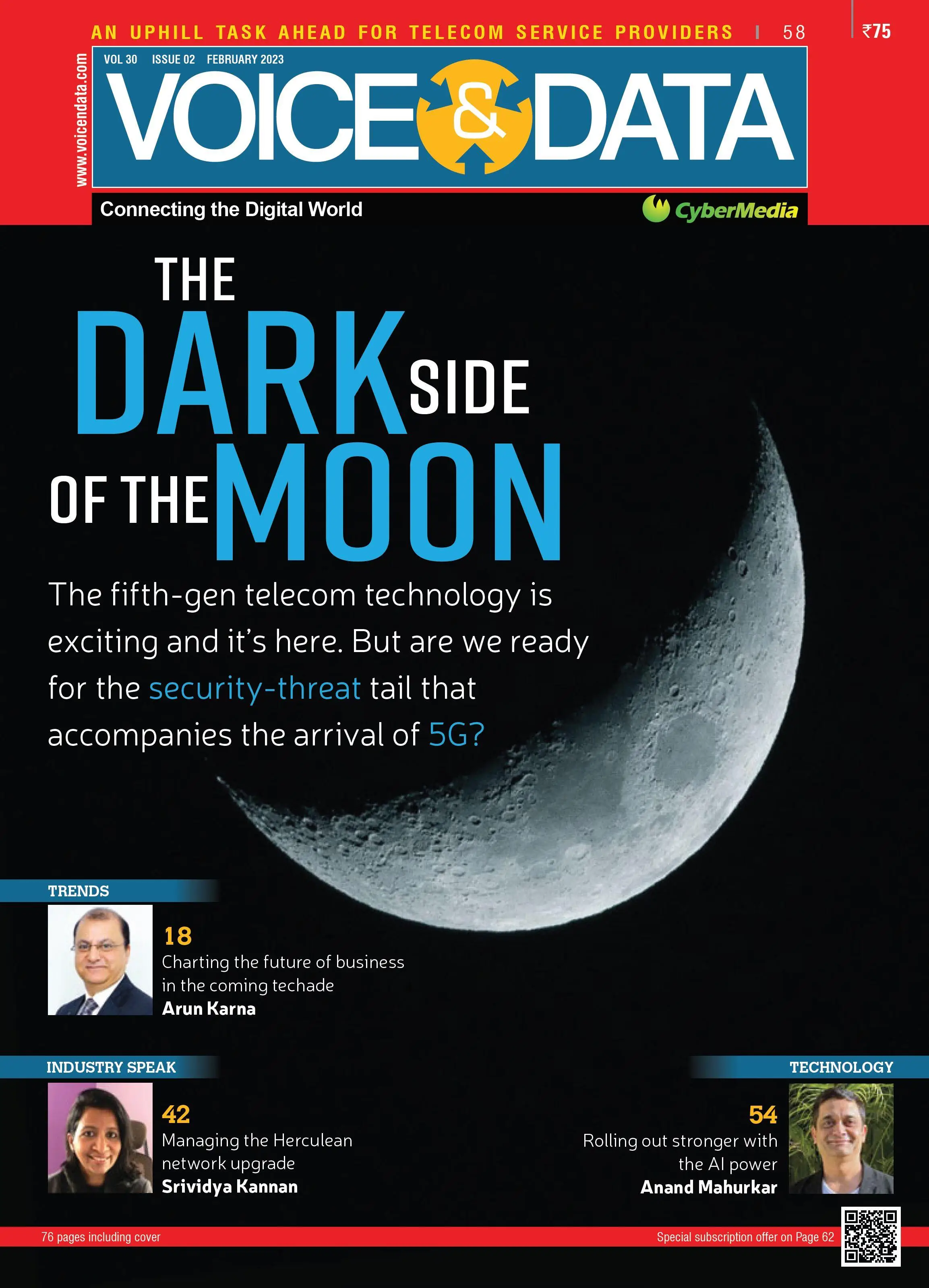 AN UPHILL TASK AHEAD FOR TELECOM SERVICE PROVIDERS | 58

₹75

www.voicendata.com

VOL 30 ISSUE 02 FEBRUARY 2023

VOICE & DATA

Connecting the Digital World

CyberMedia

THE DARK SIDE OF THE MOON

The fifth-gen telecom technology is exciting and it's here. But are we ready for the security-threat tail that accompanies the arrival of 5G?

TRENDS

18
Charting the future of business in the coming techade
Arun Karna

INDUSTRY SPEAK

42
Managing the Herculean network upgrade
Srividya Kannan

TECHNOLOGY

54
Rolling out stronger with the AI power
Anand Mahurkar

76 pages including cover

Special subscription offer on Page 62